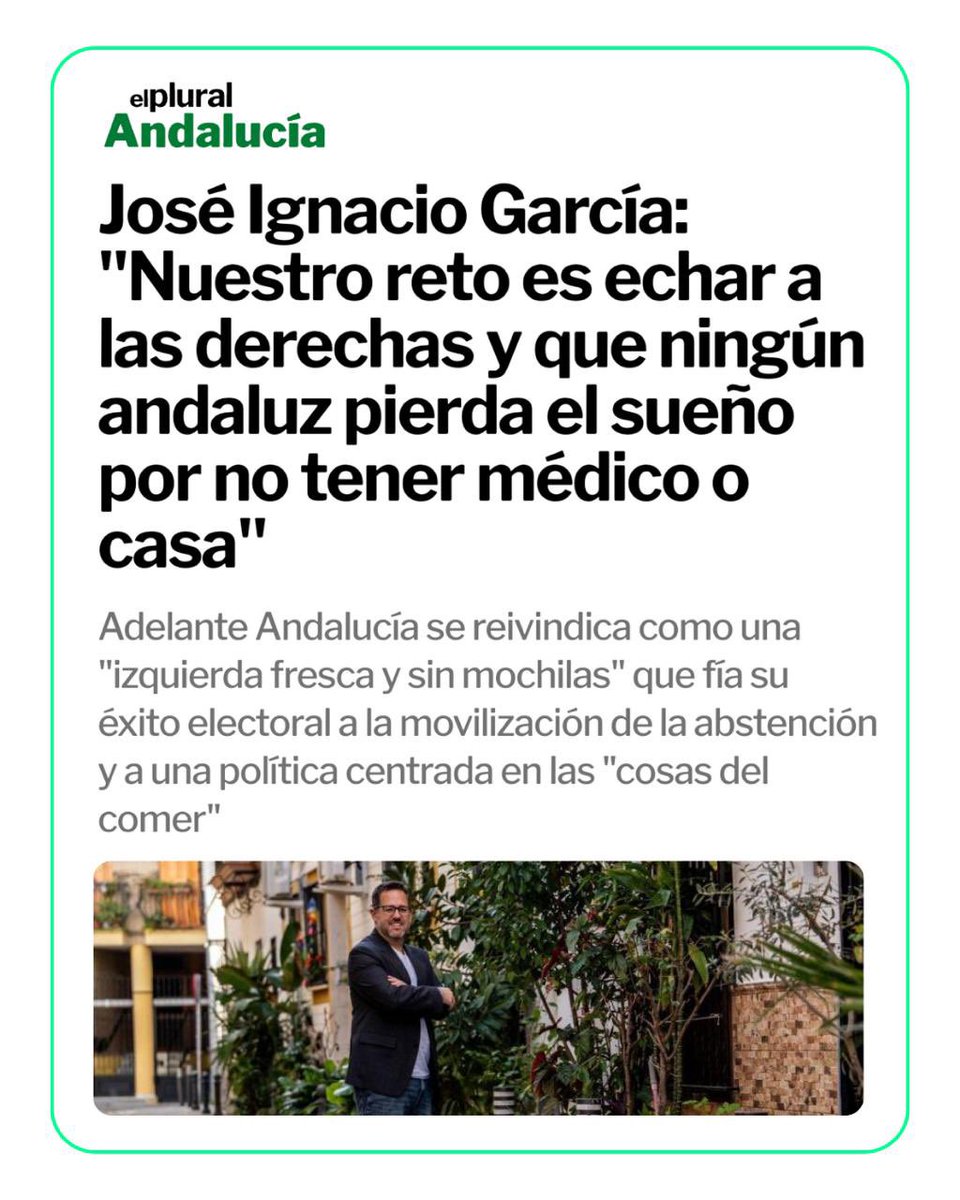 elplural
Andalucía

José Ignacio García: "Nuestro reto es echar a las derechas y que ningún andaluz pierda el sueño por no tener médico o casa"

Adelante Andalucía se reivindica como una "izquierda fresca y sin mochilas" que fía su éxito electoral a la movilización de la abstención y a una política centrada en las "cosas del comer"